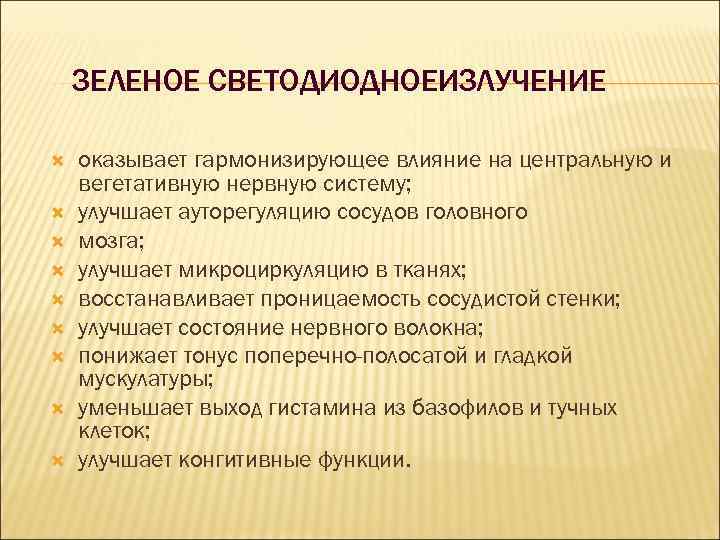 ЗЕЛЕНОЕ СВЕТОДИОДНОЕИЗЛУЧЕНИЕ

оказывает гармонизирующее влияние на центральную и вегетативную нервную систему;
улучшает ауторегуляцию сосудов головного
мозга;
улучшает микроциркуляцию в тканях;
восстанавливает проницаемость сосудистой стенки;
улучшает состояние нервного волокна;
понижает тонус поперечно-полосатой и гладкой мускулатуры;
уменьшает выход гистамина из базофилов и тучных клеток;
улучшает конгитивные функции.